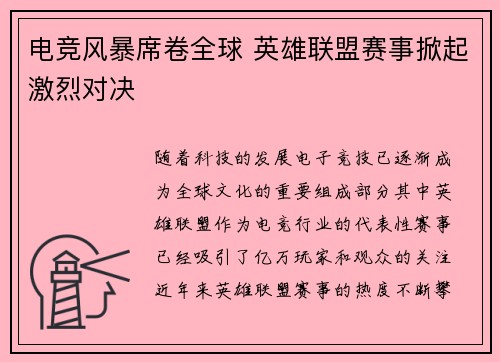 电竞风暴席卷全球 英雄联盟赛事掀起激烈对决

随着科技的发展电子竞技已逐渐成为全球文化的重要组成部分其中英雄联盟作为电竞行业的代表性赛事已经吸引了亿万玩家和观众的关注近年来英雄联盟赛事的热度不断攀